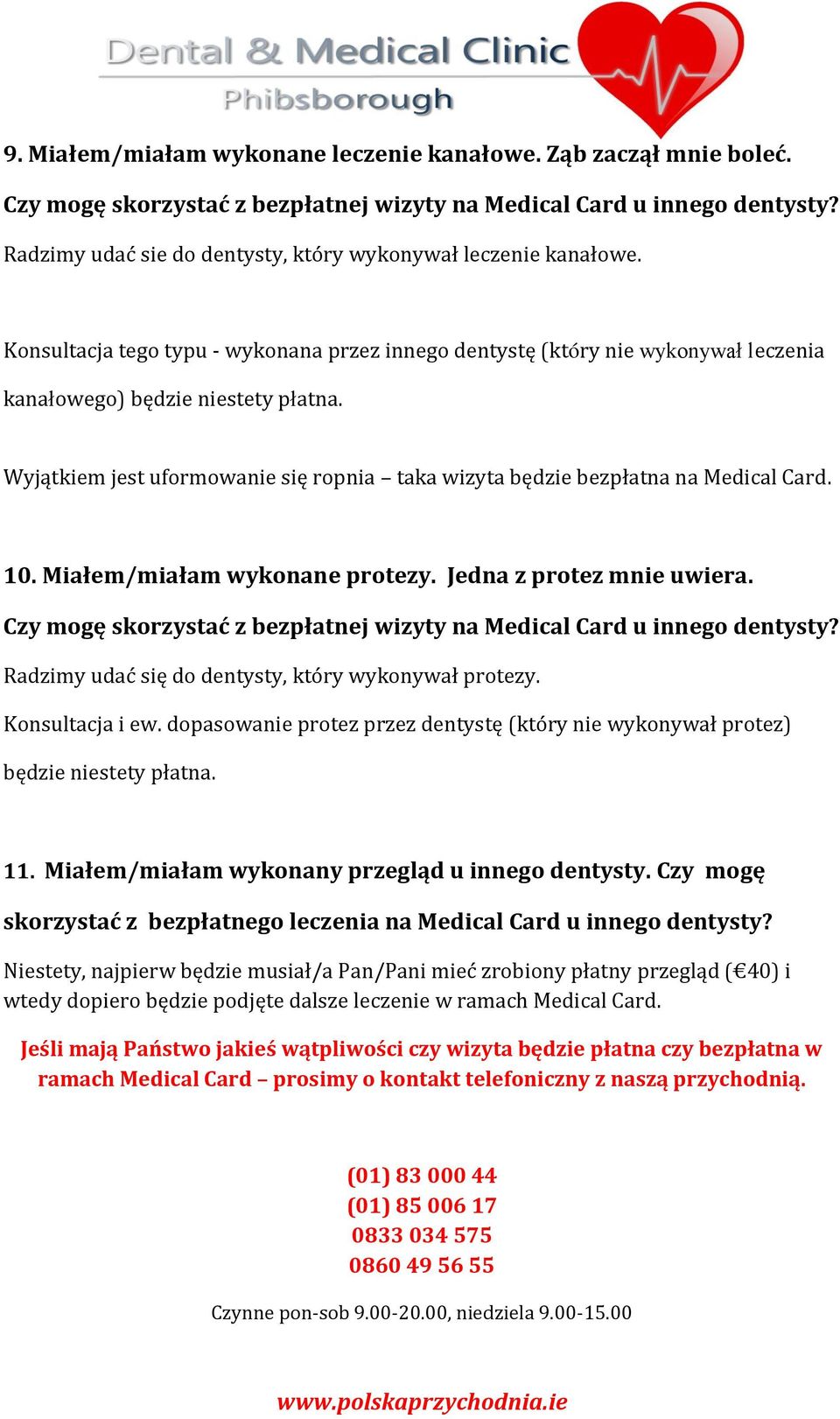 Dental & Medical Clinic
Phibsborough

9. Miałem/miałam wykonane leczenie kanałowe. Ząb zaczął mnie boleć. Czy mogę skorzystać z bezpłatnej wizyty na Medical Card u innego dentysty?

Radzimy udać sie do dentysty, który wykonywał leczenie kanałowe.

Konsultacja tego typu - wykonana przez innego dentystę (który nie wykonywał leczenia kanałowego) będzie niestety płatna.

Wyjątkiem jest uformowanie się ropnia – taka wizyta będzie bezpłatna na Medical Card.

10. Miałem/miałam wykonane protezy. Jedna z protez mnie uwiera. Czy mogę skorzystać z bezpłatnej wizyty na Medical Card u innego dentysty?

Radzimy udać się do dentysty, który wykonywał protezy.

Konsultacja i ew. dopasowanie protez przez dentystę (który nie wykonywał protez) będzie niestety płatna.

11. Miałem/miałam wykonany przegląd u innego dentysty. Czy mogę skorzystać z bezpłatnego leczenia na Medical Card u innego dentysty?

Niestety, najpierw będzie musiał/a Pan/Pani mieć zrobiony płatny przegląd (€40) i wtedy dopiero będzie podjęte dalsze leczenie w ramach Medical Card.

Jeśli mają Państwo jakieś wątpliwości czy wizyta będzie płatna czy bezpłatna w ramach Medical Card – prosimy o kontakt telefoniczny z naszą przychodnią.

(01) 83 000 44
(01) 85 006 17
0833 034 575
0860 49 56 55

Czynne pon-sob 9.00-20.00, niedziela 9.00-15.00

www.polskaprzychodnia.ie